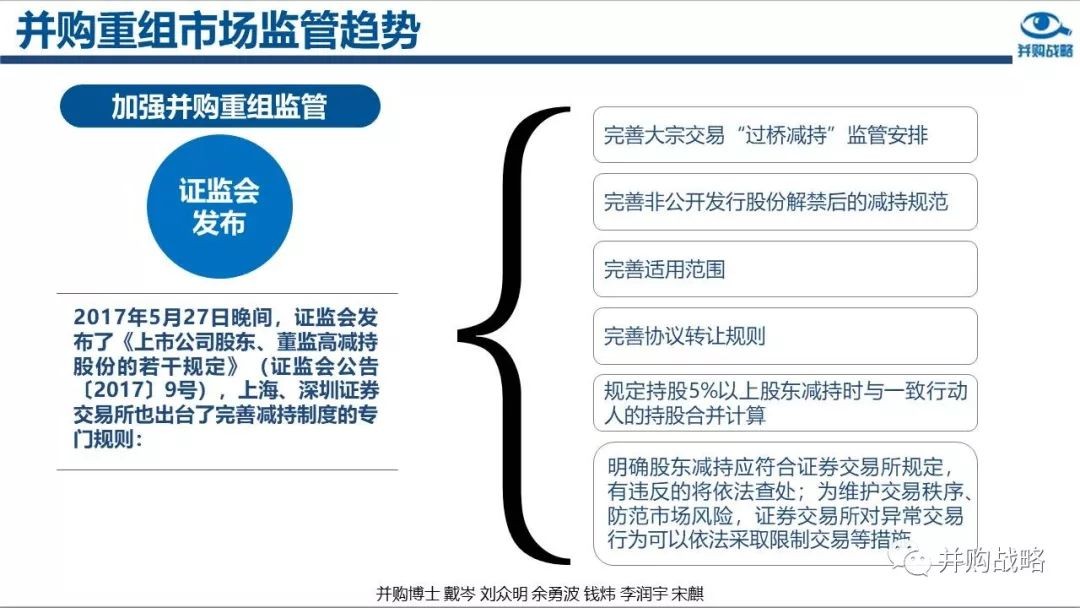 并购重组市场监管趋势

并购战略

加强并购重组监管

证监会发布

2017年5月27日晚间，证监会发布了《上市公司股东、董监高减持股份的若干规定》（证监会公告〔2017〕9号），上海、深圳证券交易所也出台了完善减持制度的专门规则：

完善大宗交易“过桥减持”监管安排

完善非公开发行股份解禁后的减持规范

完善适用范围

完善协议转让规则

规定持股5%以上股东减持时与一致行动人的持股合并计算

明确股东减持应符合证券交易所规定，有违反的将依法查处；为维护交易秩序、防范市场风险，证券交易所对异常交易行为可以依法采取限制交易等措施

并购战略

并购博士 戴岑 刘众明 余勇波 钱炜 李润宇 宋麒